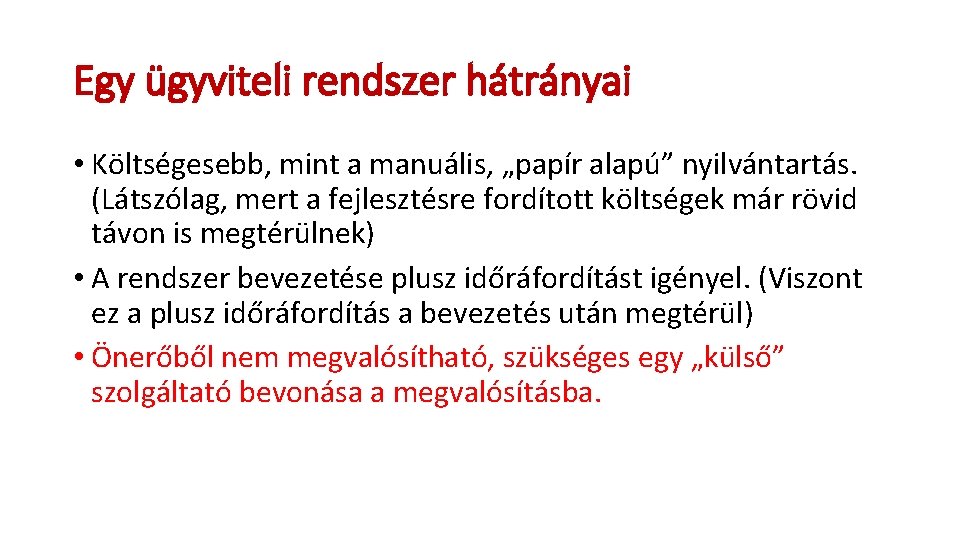 Egy ügyviteli rendszer hátrányai

• Költségesebb, mint a manuális, „papír alapú” nyilvántartás. (Látszólag, mert a fejlesztésre fordított költségek már rövid távon is megtérülnek)
• A rendszer bevezetése plusz időráfordítást igényel. (Viszont ez a plusz időráfordítás a bevezetés után megtérül)
• Önerőből nem megvalósítható, szükséges egy „külső” szolgáltató bevonása a megvalósításba.